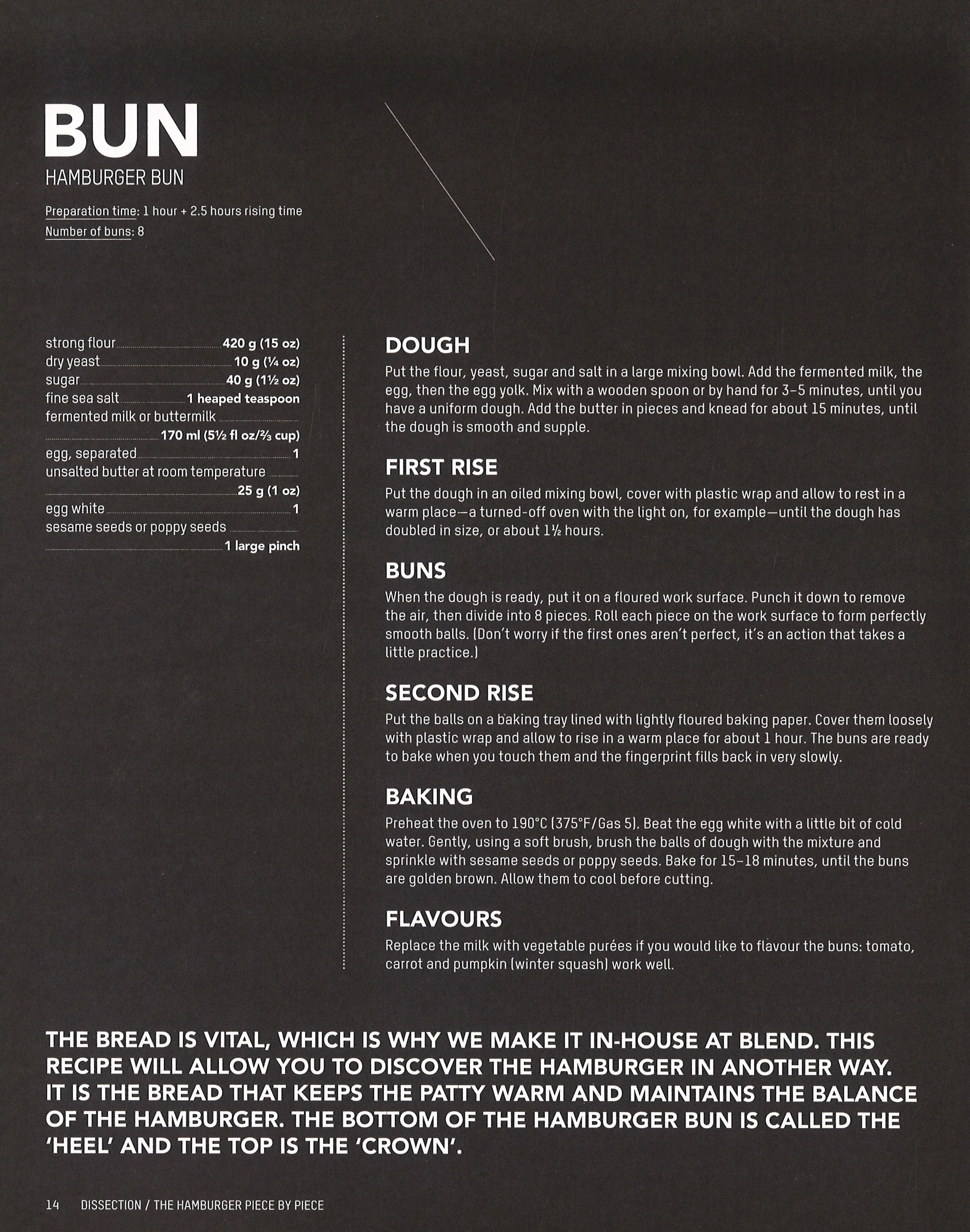 BUN
HAMBURGER BUN

Preparation time: 1 hour + 2.5 hours rising time
Number of buns: 8

strong flour 420 g (15 oz)
dry yeast 10 g (¼ oz)
sugar 40 g (1½ oz)
fine sea salt 1 heaped teaspoon
fermented milk or buttermilk 170 ml (5½ fl oz/⅔ cup)
egg, separated 1
unsalted butter at room temperature 25 g (1 oz)
egg white 1
sesame seeds or poppy seeds 1 large pinch

DOUGH
Put the flour, yeast, sugar and salt in a large mixing bowl. Add the fermented milk, the egg, then the egg yolk. Mix with a wooden spoon or by hand for 3–5 minutes, until you have a uniform dough. Add the butter in pieces and knead for about 15 minutes, until the dough is smooth and supple.

FIRST RISE
Put the dough in an oiled mixing bowl, cover with plastic wrap and allow to rest in a warm place—a turned-off oven with the light on, for example—until the dough has doubled in size, or about 1½ hours.

BUNS
When the dough is ready, put it on a floured work surface. Punch it down to remove the air, then divide into 8 pieces. Roll each piece on the work surface to form perfectly smooth balls. (Don't worry if the first ones aren't perfect, it's an action that takes a little practice.)

SECOND RISE
Put the balls on a baking tray lined with lightly floured baking paper. Cover them loosely with plastic wrap and allow to rise in a warm place for about 1 hour. The buns are ready to bake when you touch them and the fingerprint fills back in very slowly.

BAKING
Preheat the oven to 190°C (375°F/Gas 5). Beat the egg white with a little bit of cold water. Gently, using a soft brush, brush the balls of dough with the mixture and sprinkle with sesame seeds or poppy seeds. Bake for 15–18 minutes, until the buns are golden brown. Allow them to cool before cutting.

FLAVOURS
Replace the milk with vegetable purées if you would like to flavour the buns: tomato, carrot and pumpkin (winter squash) work well.

THE BREAD IS VITAL, WHICH IS WHY WE MAKE IT IN-HOUSE AT BLEND. THIS RECIPE WILL ALLOW YOU TO DISCOVER THE HAMBURGER IN ANOTHER WAY. IT IS THE BREAD THAT KEEPS THE PATTY WARM AND MAINTAINS THE BALANCE OF THE HAMBURGER. THE BOTTOM OF THE HAMBURGER BUN IS CALLED THE 'HEEL' AND THE TOP IS THE 'CROWN'.

14 DISSECTION / THE HAMBURGER PIECE BY PIECE